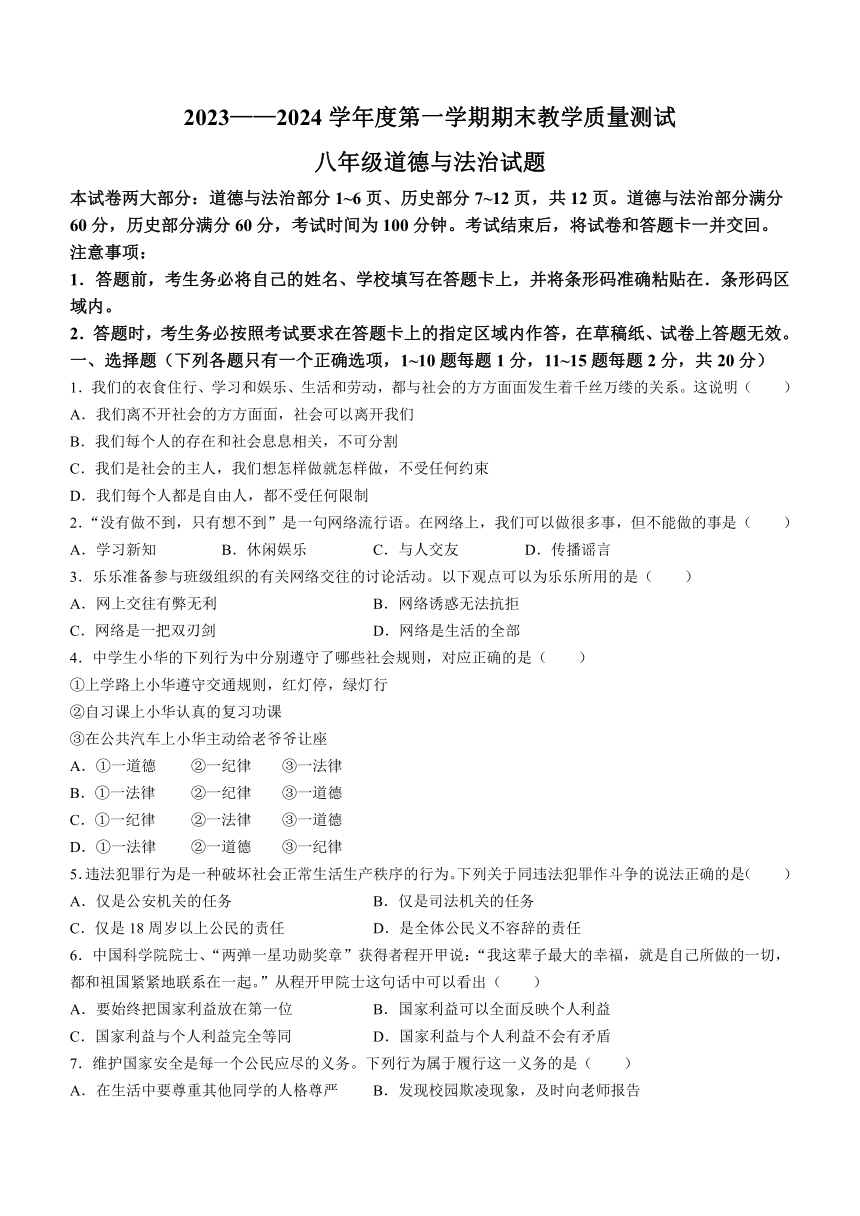 2023——2024 学年度第一学期期末教学质量测试

八年级道德与法治试题

本试卷两大部分：道德与法治部分 1~6 页、历史部分 7~12 页，共 12 页。道德与法治部分满分 60 分，历史部分满分 60 分，考试时间为 100 分钟。考试结束后，将试卷和答题卡一并交回。

注意事项：

1．答题前，考生务必将自己的姓名、学校填写在答题卡上，并将条形码准确粘贴在．条形码区域内。

2．答题时，考生务必按照考试要求在答题卡上的指定区域内作答，在草稿纸、试卷上答题无效。

一、选择题（下列各题只有一个正确选项，1~10 题每题 1 分，11~15 题每题 2 分，共 20 分）

1．我们的衣食住行、学习和娱乐、生活和劳动，都与社会的方方面面发生着千丝万缕的关系。这说明（ ）

A．我们离不开社会的方方面面，社会可以离开我们

B．我们每个人的存在和社会息息相关，不可分割

C．我们是社会的主人，我们想怎样做就怎样做，不受任何约束

D．我们每个人都是自由人，都不受任何限制

2．“没有做不到，只有想不到”是一句网络流行语。在网络上，我们可以做很多事，但不能做的事是（ ）

A．学习新知 B．休闲娱乐 C．与人交友 D．传播谣言

3．乐乐准备参与班级组织的有关网络交往的讨论活动。以下观点可以为乐乐所用的是（ ）

A．网上交往有弊无利 B．网络诱惑无法抗拒

C．网络是一把双刃剑 D．网络是生活的全部

4．中学生小华的下列行为中分别遵守了哪些社会规则，对应正确的是（ ）

①上学路上小华遵守交通规则，红灯停，绿灯行

②自习课上小华认真的复习功课

③在公共汽车上小华主动给老爷爷让座

A．①一道德 ②一纪律 ③一法律

B．①一法律 ②一纪律 ③一道德

C．①一纪律 ②一法律 ③一道德

D．①一法律 ②一道德 ③一纪律

5．违法犯罪行为是一种破坏社会正常生活生产秩序的行为。下列关于同违法犯罪作斗争的说法正确的是( )

A．仅是公安机关的任务 B．仅是司法机关的任务

C．仅是 18 周岁以上公民的责任 D．是全体公民义不容辞的责任

6．中国科学院院士、“两弹一星功勋奖章”获得者程开甲说：“我这辈子最大的幸福，就是自己所做的一切，都和祖国紧紧地联系在一起。”从程开甲院士这句话中可以看出（ ）

A．要始终把国家利益放在第一位 B．国家利益可以全面反映个人利益

C．国家利益与个人利益完全等同 D．国家利益与个人利益不会有矛盾

7．维护国家安全是每一个公民应尽的义务。下列行为属于履行这一义务的是（ ）

A．在生活中要尊重其他同学的人格尊严 B．发现校园欺凌现象，及时向老师报告